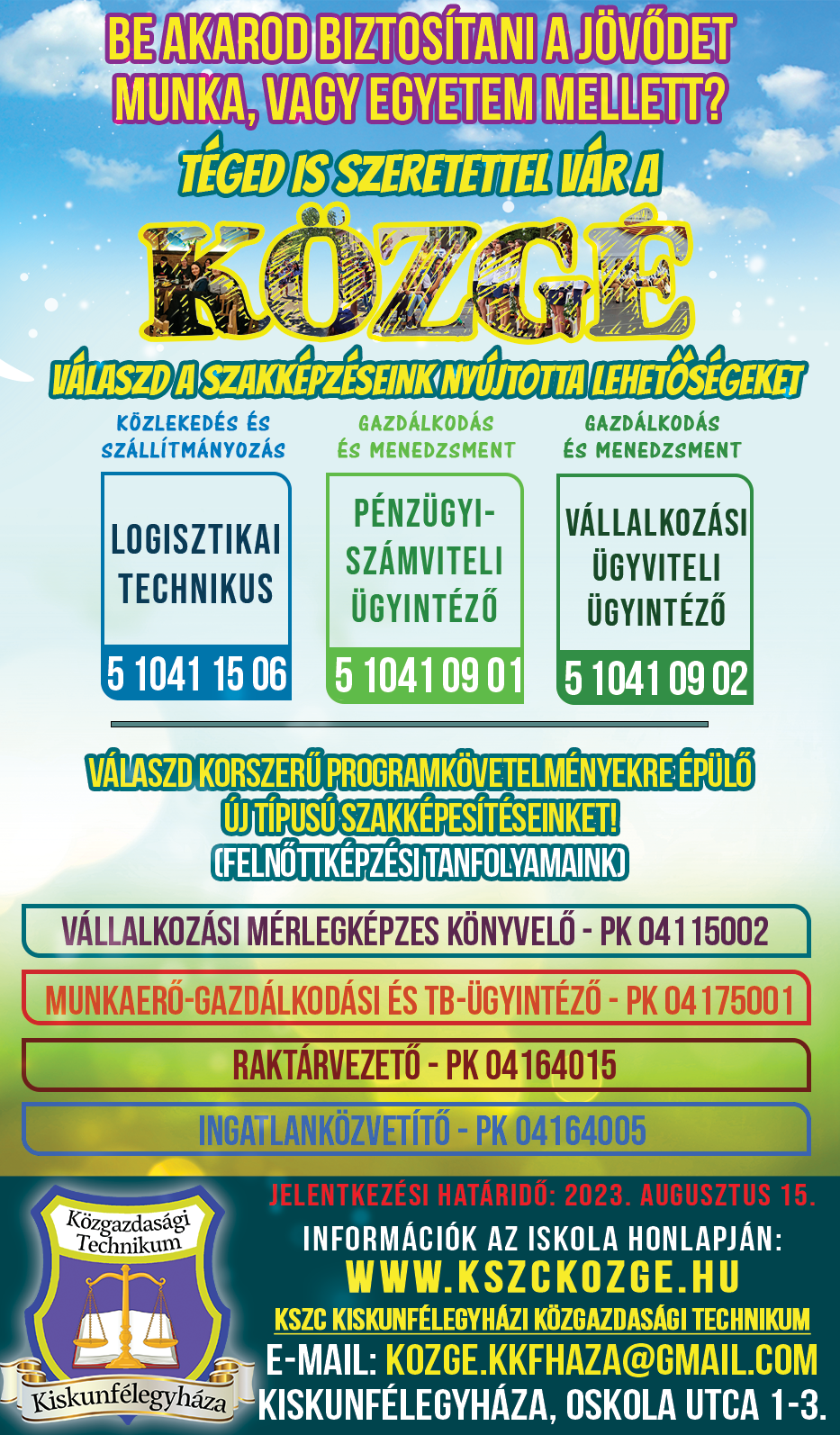 BE AKAROD BIZTOSÍTANI A JÖVŐDET MUNKA, VAGY EGYETEM MELLETT?

TÉGED IS SZERETETTEL VÁR A

KÖZGÉ

VÁLASZD A SZAKKÉPZÉSEINK NYÚJTOTTA LEHETŐSÉGEKET

KÖZLEKEDÉS ÉS SZÁLLÍTMÁNYOZÁS

LOGISZTIKAI TECHNIKUS

5 1041 15 06

GAZDÁLKODÁS ÉS MENEDZSMENT

PÉNZÜGYI-SZÁMVITELI ÜGYINTÉZŐ

5 1041 09 01

GAZDÁLKODÁS ÉS MENEDZSMENT

VÁLLALKOZÁSI ÜGYVITELI ÜGYINTÉZŐ

5 1041 09 02

VÁLASZD KORSZERŰ PROGRAMKÖVETELMÉNYEKRE ÉPÜLŐ ÚJ TÍPUSÚ SZAKKÉPESÍTÉSEINKET!

(FELNŐTTKÉPZÉSI TANFOLYAMAINK)

VÁLLALKOZÁSI MÉRLEGKÉPZES KÖNYVELŐ - PK 04115002

MUNKAERŐ-GAZDÁLKODÁSI ÉS TB-ÜGYINTÉZŐ - PK 04175001

RAKTÁRVEZETŐ - PK 04164015

INGATLANKÖZVETÍTŐ - PK 04164005

Közgazdasági Technikum

Kiskunfélegyháza

JELENTKEZÉSI HATÁRIDŐ: 2023. AUGUSZTUS 15.

INFORMÁCIÓK AZ ISKOLA HONLAPJÁN:

WWW.KSZCKOZGE.HU

KSZC KISKUNFÉLEGYHÁZI KÖZGAZDASÁGI TECHNIKUM

E-MAIL: KOZGE.KKFHAZA@GMAIL.COM

KISKUNFÉLEGYHÁZA, OSKOLA UTCA 1-3.